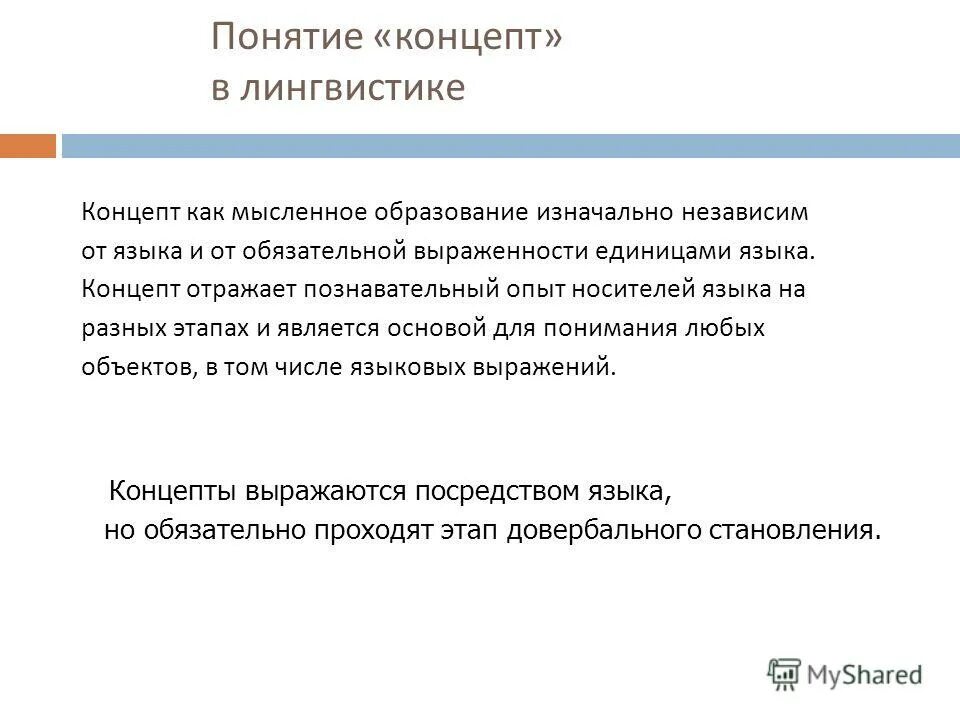 Понятие «концепт» в лингвистике

Концепт как мысленное образование изначально независим от языка и от обязательной выраженности единицами языка. Концепт отражает познавательный опыт носителей языка на разных этапах и является основой для понимания любых объектов, в том числе языковых выражений.

Концепты выражаются посредством языка, но обязательно проходят этап довербального становления.

MyShared